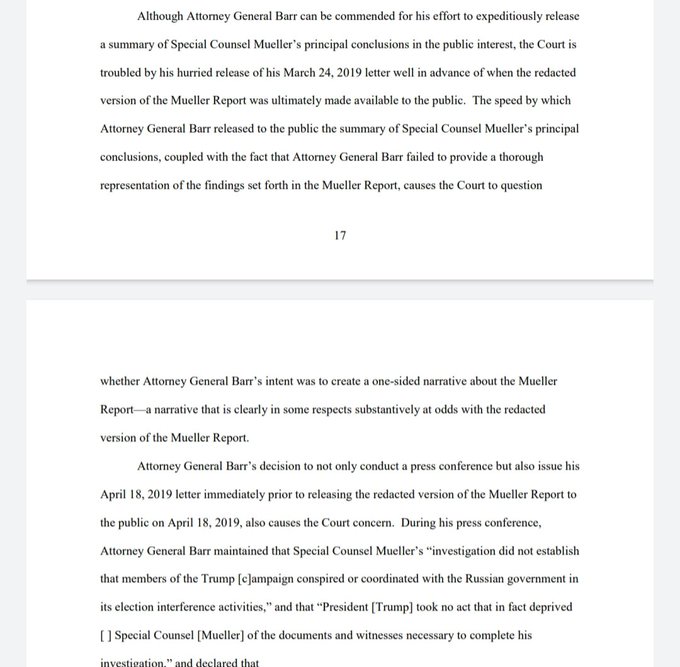 Although Attorney General Barr can be commended for his effort to expeditiously release a summary of Special Counsel Mueller's principal conclusions in the public interest, the Court is troubled by his hurried release of his March 24, 2019 letter well in advance of when the redacted version of the Mueller Report was ultimately made available to the public. The speed by which Attorney General Barr released to the public the summary of Special Counsel Mueller's principal conclusions, coupled with the fact that Attorney General Barr failed to provide a thorough representation of the findings set forth in the Mueller Report, causes the Court to question

17

whether Attorney General Barr's intent was to create a one-sided narrative about the Mueller Report—a narrative that is clearly in some respects substantively at odds with the redacted version of the Mueller Report.

Attorney General Barr's decision to not only conduct a press conference but also issue his April 18, 2019 letter immediately prior to releasing the redacted version of the Mueller Report to the public on April 18, 2019, also causes the Court concern. During his press conference, Attorney General Barr maintained that Special Counsel Mueller's "investigation did not establish that members of the Trump [c]ampaign conspired or coordinated with the Russian government in its election interference activities," and that "President [Trump] took no act that in fact deprived [ ] Special Counsel [Mueller] of the documents and witnesses necessary to complete his investigation," and declared that